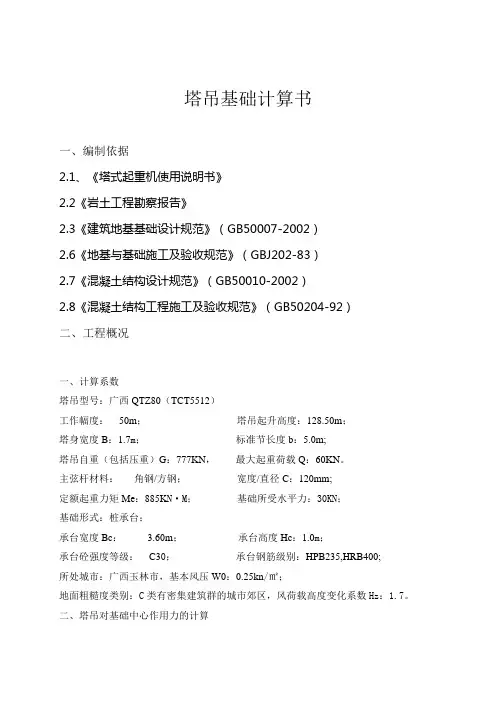 塔吊基础计算书

一、编制依据

2.1、《塔式起重机使用说明书》

2.2《岩土工程勘察报告》

2.3《建筑地基基础设计规范》（GB50007-2002）

2.6《地基与基础施工及验收规范》（GBJ202-83）

2.7《混凝土结构设计规范》（GB50010-2002）

2.8《混凝土结构工程施工及验收规范》（GB50204-92）

二、工程概况

一、计算系数

塔吊型号：广西 QTZ80（TCT5512）

工作幅度： 50m； 塔吊起升高度：128.50m；

塔身宽度 B：1.7m； 标准节长度 b：5.0m;

塔吊自重（包括压重）G：777KN， 最大起重荷载 Q：60KN。

主弦杆材料： 角钢/方钢； 宽度/直径 C：120mm;

定额起重力矩 Me：885KN·M； 基础所受水平力：30KN；

基础形式：桩承台；

承台宽度 Bc： 3.60m； 承台高度 Hc：1.0m；

承台砼强度等级： C30； 承台钢筋级别：HPB235,HRB400;

所处城市：广西玉林市，基本风压 W0：0.25kn/㎡；

地面粗糙度类别：C 类有密集建筑群的城市郊区，风荷载高度变化系数 Hz：1.7。

二、塔吊对基础中心作用力的计算